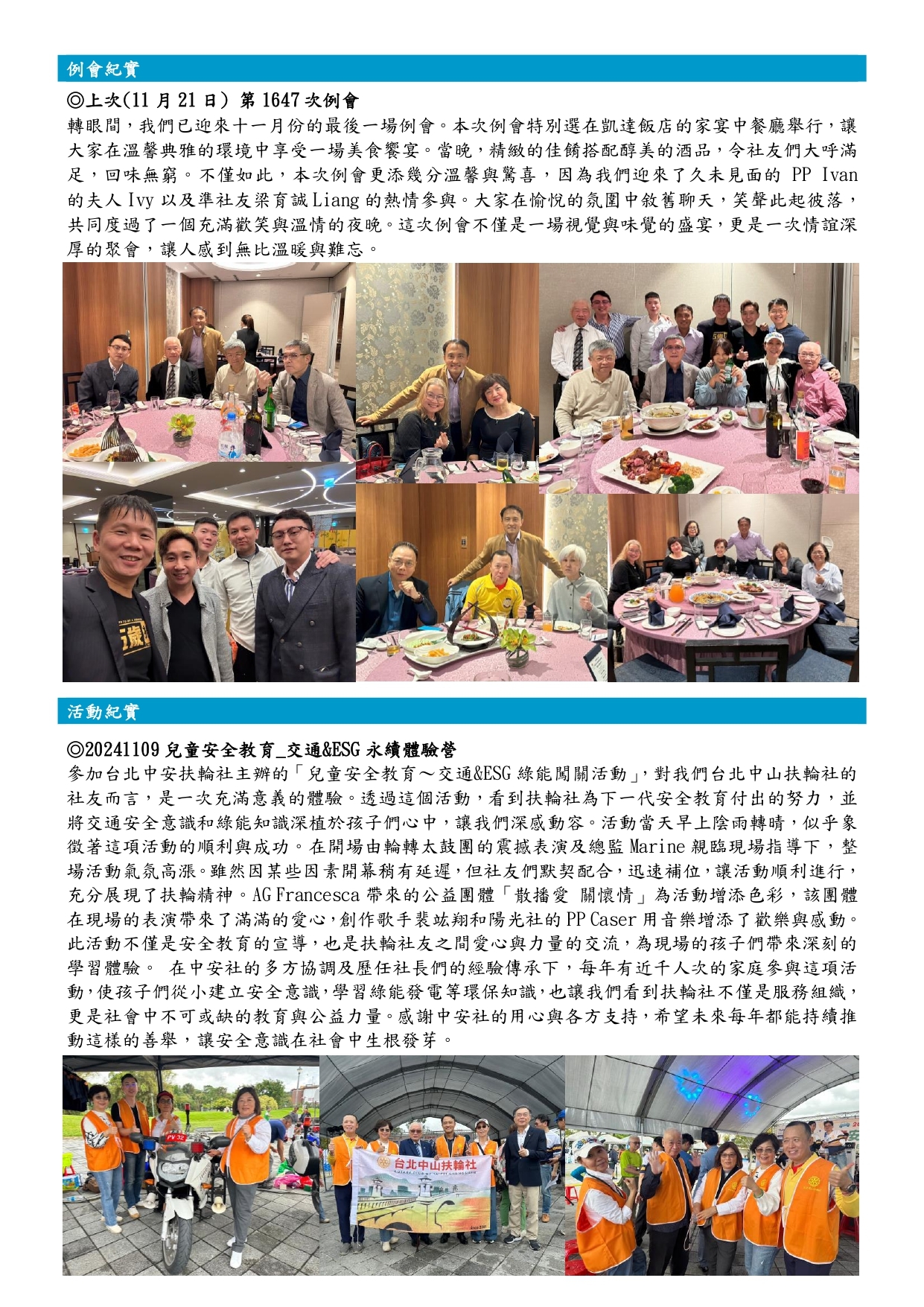 例會紀實

◎上次(11 月 21 日) 第 1647 次例會

轉眼間，我們已迎來十一月份的最後一場例會。本次例會特別選在凱達飯店的家宴中餐廳舉行，讓大家在溫馨典雅的環境中享受一場美食饗宴。當晚，精緻的佳餚搭配醇美的酒品，令社友們大呼滿足，回味無窮。不僅如此，本次例會更添幾分溫馨與驚喜，因為我們迎來了久未見面的 PP Ivan 的夫人 Ivy 以及準社友梁育誠 Liang 的熱情參與。大家在愉悅的氛圍中敘舊聊天，笑聲此起彼落，共同度過了一個充滿歡笑與溫情的夜晚。這次例會不僅是一場視覺與味覺的盛宴，更是一次情誼深厚的聚會，讓人感到無比溫暖與難忘。

活動紀實

◎20241109 兒童安全教育_交通&ESG 永續體驗營

參加台北中安扶輪社主辦的「兒童安全教育～交通&ESG 綠能闖關活動」，對我們台北中山扶輪社的社友而言，是一次充滿意義的體驗。透過這個活動，看到扶輪社為下一代安全教育付出的努力，並將交通安全意識和綠能知識深植於孩子們心中，讓我們深感動容。活動當天早上陰雨轉晴，似乎象徵著這項活動的順利與成功。在開場由輪轉太鼓團的震撼表演及總監 Marine 親臨現場指導下，整場活動氣氛高漲。雖然因某些因素開幕稍有延遲，但社友們默契配合，迅速補位，讓活動順利進行，充分展現了扶輪精神。AG Francesca 帶來的公益團體「散播愛 關懷情」為活動增添色彩，該團體在現場的表演帶來了滿滿的愛心，創作歌手裴竑翔和陽光社的 PP Caser 用音樂增添了歡樂與感動。此活動不僅是安全教育的宣導，也是扶輪社友之間愛心與力量的交流，為現場的孩子們帶來深刻的學習體驗。 在中安社的多方協調及歷任社長們的經驗傳承下，每年有近千人次的家庭參與這項活動，使孩子們從小建立安全意識，學習綠能發電等環保知識，也讓我們看到扶輪社不僅是服務組織，更是社會中不可或缺的教育與公益力量。感謝中安社的用心與各方支持，希望未來每年都能持續推動這樣的善舉，讓安全意識在社會中生根發芽。

台北中山扶輪社